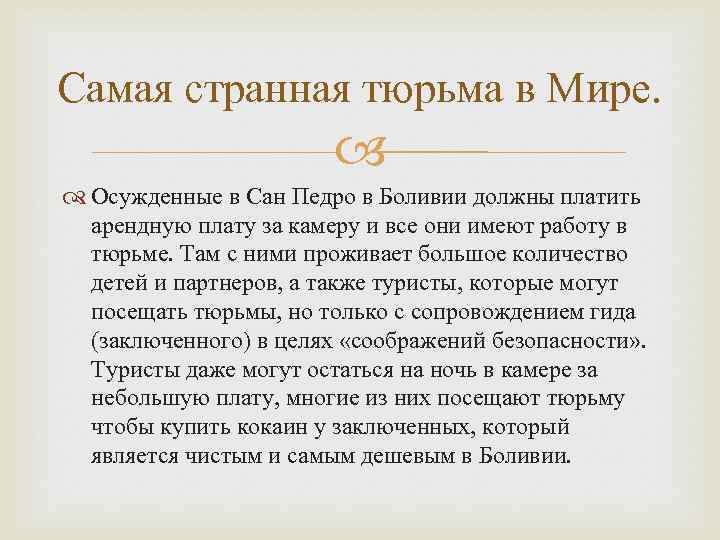 Самая странная тюрьма в Мире.

Осужденные в Сан Педро в Боливии должны платить арендную плату за камеру и все они имеют работу в тюрьме. Там с ними проживает большое количество детей и партнеров, а также туристы, которые могут посещать тюрьмы, но только с сопровождением гида (заключенного) в целях «соображений безопасности». Туристы даже могут остаться на ночь в камере за небольшую плату, многие из них посещают тюрьму чтобы купить кокаин у заключенных, который является чистым и самым дешевым в Боливии.